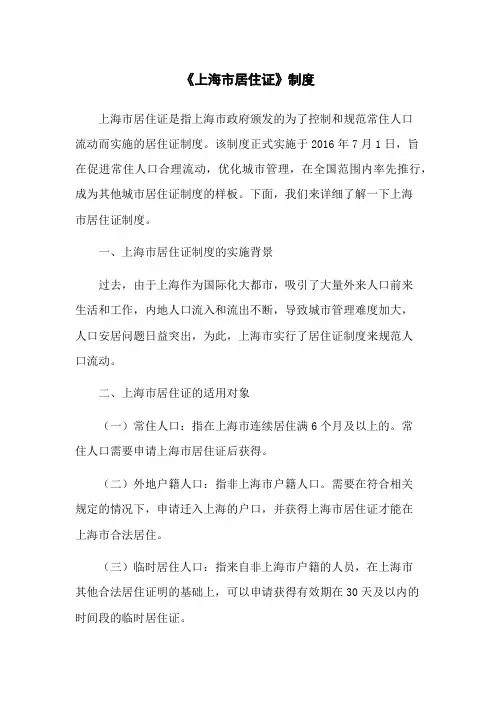 《上海市居住证》制度

上海市居住证是指上海市政府颁发的为了控制和规范常住人口流动而实施的居住证制度。该制度正式实施于 2016 年 7 月 1 日，旨在促进常住人口合理流动，优化城市管理，在全国范围内率先推行，成为其他城市居住证制度的样板。下面，我们来详细了解一下上海市居住证制度。

一、上海市居住证制度的实施背景

过去，由于上海作为国际化大都市，吸引了大量外来人口前来生活和工作，内地人口流入和流出不断，导致城市管理难度加大，人口安居问题日益突出，为此，上海市实行了居住证制度来规范人口流动。

二、上海市居住证的适用对象

（一）常住人口：指在上海市连续居住满 6 个月及以上的。常住人口需要申请上海市居住证后获得。

（二）外地户籍人口：指非上海市户籍人口。需要在符合相关规定的情况下，申请迁入上海的户口，并获得上海市居住证才能在上海市合法居住。

（三）临时居住人口：指来自非上海市户籍的人员，在上海市其他合法居住证明的基础上，可以申请获得有效期在 30 天及以内的时间段的临时居住证。